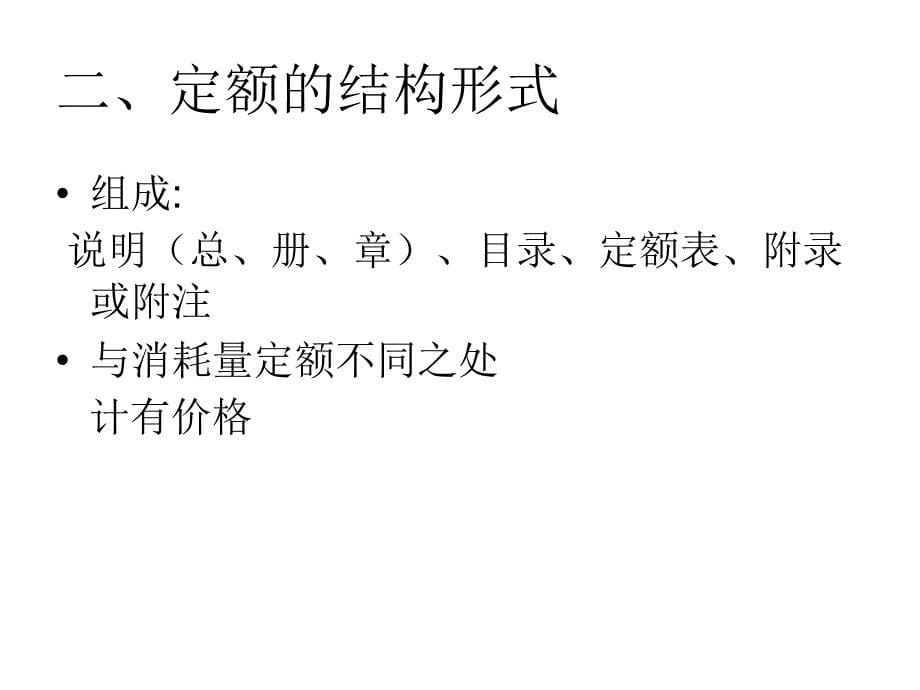 二、定额的结构形式

• 组成:
说明（总、册、章）、目录、定额表、附录或附注

• 与消耗量定额不同之处
计有价格